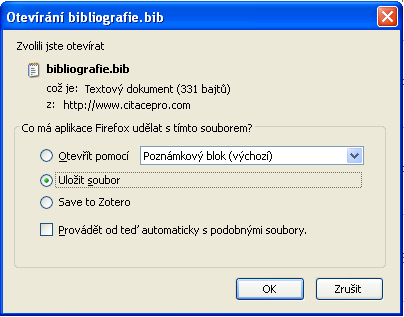 Otevírání bibliografie.bib

Zvolili jste otevírat

bibliografie.bib

což je: Textový dokument (331 bajtů)

z: http://www.citacepro.com

Co má aplikace Firefox udělat s tímto souborem?

Otevřít pomocí Poznámkový blok (výchozí)

Uložit soubor

Save to Zotero

Provádět od teď automaticky s podobnými soubory.

OK

Zrušit